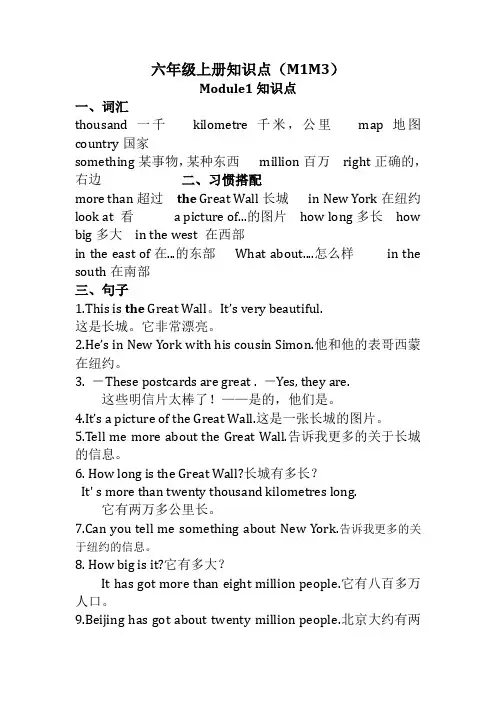 六年级上册知识点（M1M3）
Module1 知识点

一、词汇
thousand 一千　kilometre 千米，公里　map 地图　country 国家
something 某事物，某种东西　million 百万　right 正确的，右边

二、习惯搭配
more than 超过　the Great Wall 长城　in New York 在纽约　look at 看　a picture of...的图片　how long 多长　how big 多大　in the west 在西部
in the east of 在...的东部　What about....怎么样　in the south 在南部

三、句子
1.This is the Great Wall。It's very beautiful.
这是长城。它非常漂亮。
2.He's in New York with his cousin Simon.他和他的表哥西蒙在纽约。
3. —These postcards are great . —Yes, they are.
这些明信片太棒了！——是的，他们是。
4.It's a picture of the Great Wall.这是一张长城的图片。
5.Tell me more about the Great Wall.告诉我更多的关于长城的信息。
6. How long is the Great Wall?长城有多长？
It' s more than twenty thousand kilometres long.
它有两万多公里长。
7.Can you tell me something about New York.告诉我更多的关于纽约的信息。
8. How big is it?它有多大？
It has got more than eight million people.它有八百多万人口。
9.Beijing has got about twenty million people.北京大约有两